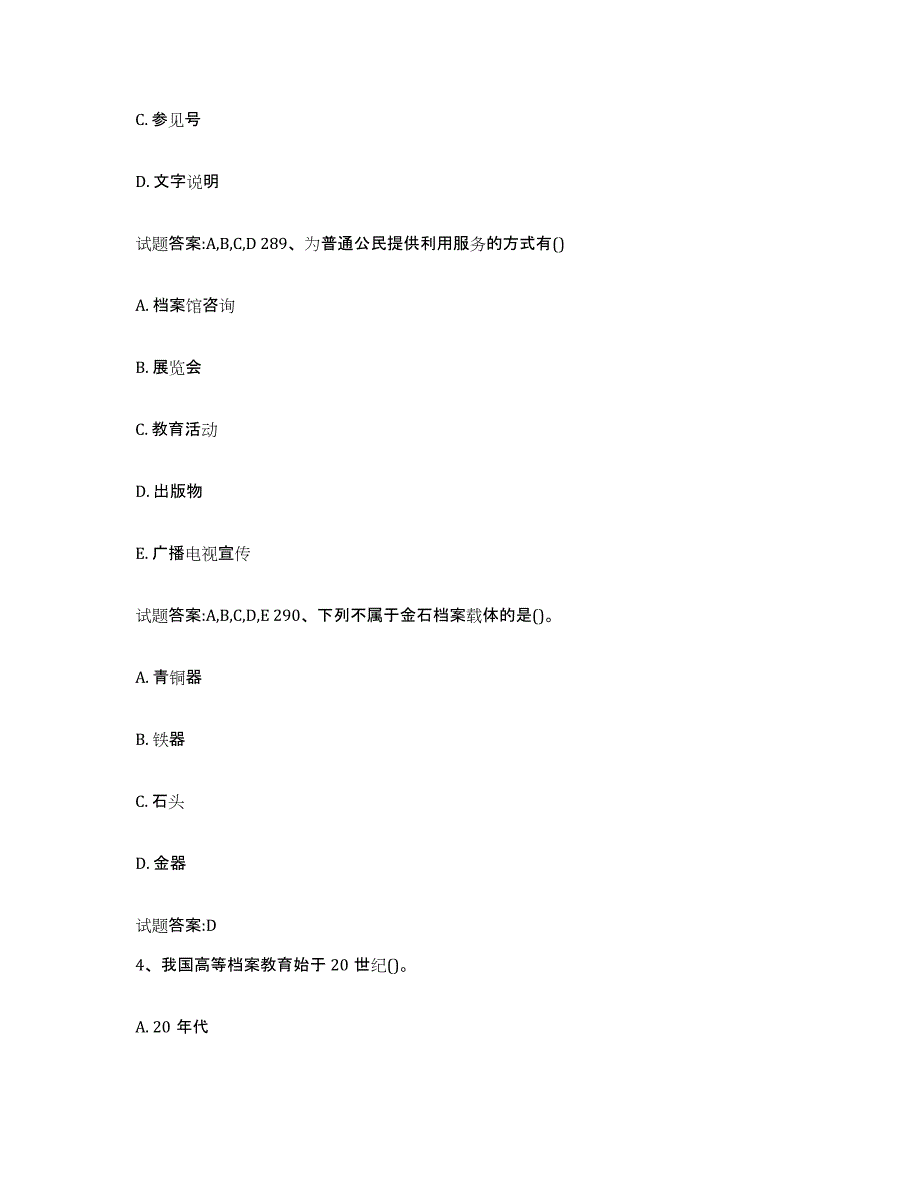 C. 参见号

D. 文字说明

试题答案:A,B,C,D 289、为普通公民提供利用服务的方式有()

A. 档案馆咨询

B. 展览会

C. 教育活动

D. 出版物

E. 广播电视宣传

试题答案:A,B,C,D,E 290、下列不属于金石档案载体的是()。

A. 青铜器

B. 铁器

C. 石头

D. 金器

试题答案:D

4、我国高等档案教育始于 20 世纪()。

A. 20 年代